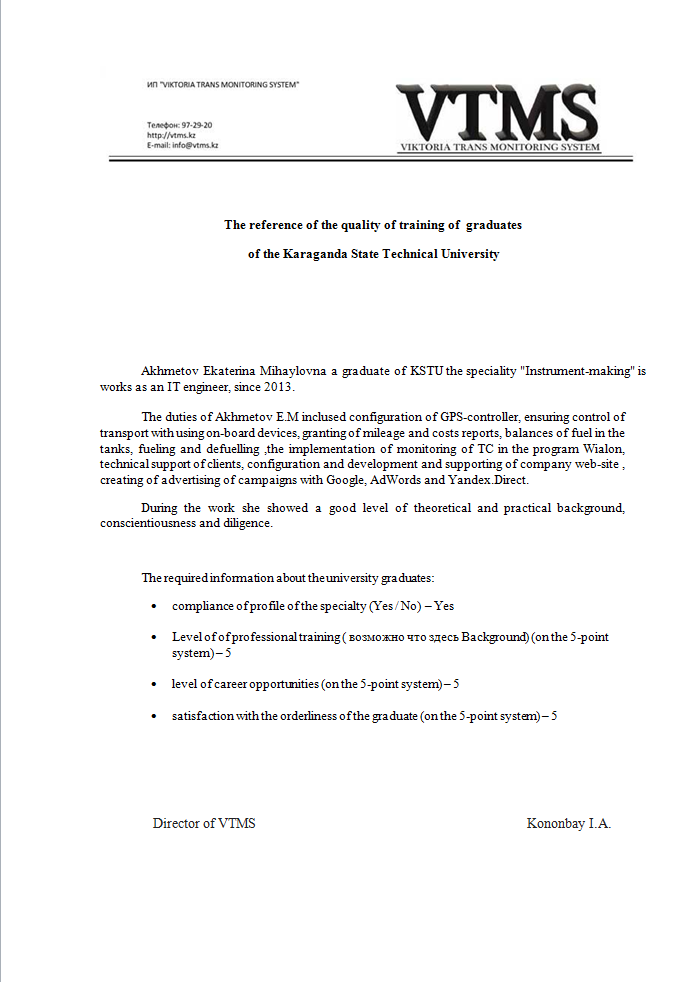 ИП "VIKTORIA TRANS MONITORING SYSTEM"

Телефон: 97-29-20
http://vtms.kz
E-mail: info@vtms.kz

VTMS
VIKTORIA TRANS MONITORING SYSTEM

The reference of the quality of training of graduates

of the Karaganda State Technical University

Akhmetov Ekaterina Mihaylovna a graduate of KSTU the speciality "Instrument-making" is works as an IT engineer, since 2013.

The duties of Akhmetov E.M inclused configuration of GPS-controller, ensuring control of transport with using on-board devices, granting of mileage and costs reports, balances of fuel in the tanks, fueling and defuelling ,the implementation of monitoring of TC in the program Wialon, technical support of clients, configuration and development and supporting of company web-site , creating of advertising of campaigns with Google, AdWords and Yandex.Direct.

During the work she showed a good level of theoretical and practical background, conscientiousness and diligence.

The required information about the university graduates:

• compliance of profile of the specialty (Yes / No) – Yes

• Level of of professional training ( возможно что здесь Background) (on the 5-point system) – 5

• level of career opportunities (on the 5-point system) – 5

• satisfaction with the orderliness of the graduate (on the 5-point system) – 5

Director of VTMS

Kononbay I.A.